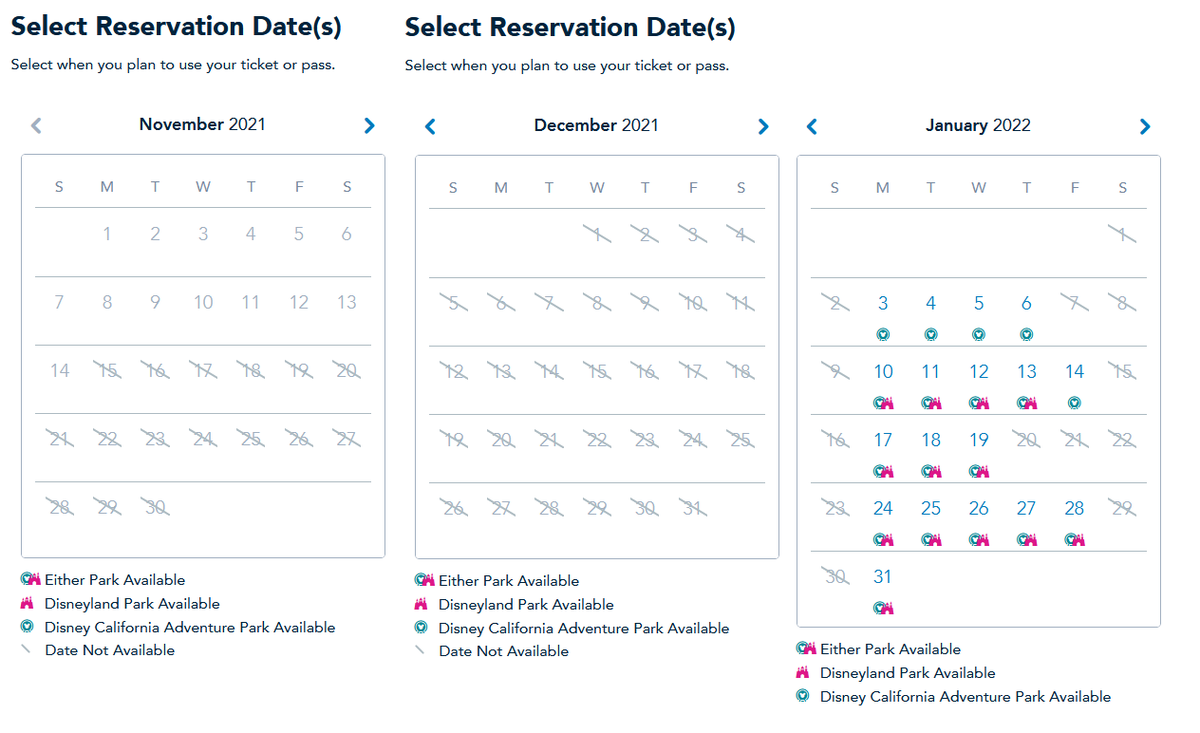 Select Reservation Date(s)

Select when you plan to use your ticket or pass.

November 2021

| S | M | T | W | T | F | S |
|---|---|---|---|---|---|---|
| | 1 | 2 | 3 | 4 | 5 | 6 |
| 7 | 8 | 9 | 10 | 11 | 12 | 13 |
| 14 | 15 | 16 | 17 | 18 | 19 | 20 |
| 21 | 22 | 23 | 24 | 25 | 26 | 27 |
| 28 | 29 | 30 | | | | |

Either Park Available
Disneyland Park Available
Disney California Adventure Park Available
Date Not Available

Select Reservation Date(s)

Select when you plan to use your ticket or pass.

December 2021

| S | M | T | W | T | F | S |
|---|---|---|---|---|---|---|
| | | | 1 | 2 | 3 | 4 |
| 5 | 6 | 7 | 8 | 9 | 10 | 11 |
| 12 | 13 | 14 | 15 | 16 | 17 | 18 |
| 19 | 20 | 21 | 22 | 23 | 24 | 25 |
| 26 | 27 | 28 | 29 | 30 | 31 | |

Either Park Available
Disneyland Park Available
Disney California Adventure Park Available
Date Not Available

January 2022

| S | M | T | W | T | F | S |
|---|---|---|---|---|---|---|
| | | | | | | 1 |
| 2 | 3 | 4 | 5 | 6 | 7 | 8 |
| 9 | 10 | 11 | 12 | 13 | 14 | 15 |
| 16 | 17 | 18 | 19 | 20 | 21 | 22 |
| 23 | 24 | 25 | 26 | 27 | 28 | 29 |
| 30 | 31 | | | | | |

Either Park Available
Disneyland Park Available
Disney California Adventure Park Available